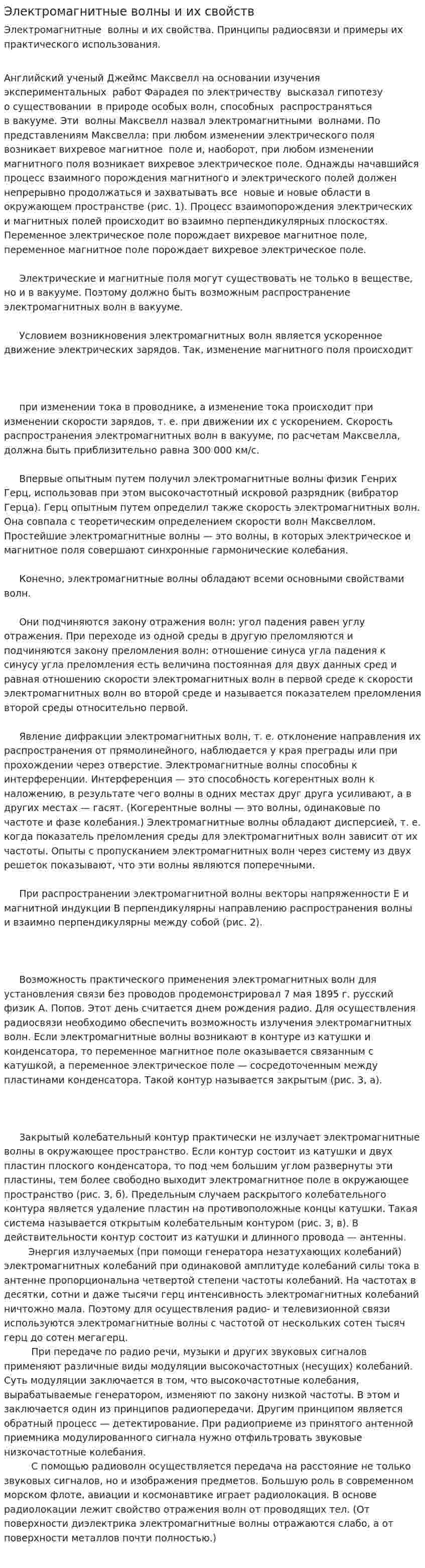 Электромагнитные волны и их свойств

Электромагнитные волны и их свойства. Принципы радиосвязи и примеры их практического использования.

Английский ученый Джеймс Максвелл на основании изучения экспериментальных работ Фарадея по электричеству высказал гипотезу о существовании в природе особых волн, способных распространяться в вакууме. Эти волны Максвелл назвал электромагнитными волнами. По представлениям Максвелла: при любом изменении электрического поля возникает вихревое магнитное поле и, наоборот, при любом изменении магнитного поля возникает вихревое электрическое поле. Однажды начавшийся процесс взаимного порождения магнитного и электрического полей должен непрерывно продолжаться и захватывать все новые и новые области в окружающем пространстве (рис. 1). Процесс взаимопорождения электрических и магнитных полей происходит во взаимно перпендикулярных плоскостях. Переменное электрическое поле порождает вихревое магнитное поле, переменное магнитное поле порождает вихревое электрическое поле.

Электрические и магнитные поля могут существовать не только в веществе, но и в вакууме. Поэтому должно быть возможным распространение электромагнитных волн в вакууме.

Условием возникновения электромагнитных волн является ускоренное движение электрических зарядов. Так, изменение магнитного поля происходит

при изменении тока в проводнике, а изменение тока происходит при изменении скорости зарядов, т. е. при движении их с ускорением. Скорость распространения электромагнитных волн в вакууме, по расчетам Максвелла, должна быть приблизительно равна 300 000 км/с.

Впервые опытным путем получил электромагнитные волны физик Генрих Герц, использовав при этом высокочастотный искровой разрядник (вибратор Герца). Герц опытным путем определил также скорость электромагнитных волн. Она совпала с теоретическим определением скорости волн Максвеллом. Простейшие электромагнитные волны — это волны, в которых электрическое и магнитное поля совершают синхронные гармонические колебания.

Конечно, электромагнитные волны обладают всеми основными свойствами волн.

Они подчиняются закону отражения волн: угол падения равен углу отражения. При переходе из одной среды в другую преломляются и подчиняются закону преломления волн: отношение синуса угла падения к синусу угла преломления есть величина постоянная для двух данных сред и равная отношению скорости электромагнитных волн в первой среде к скорости электромагнитных волн во второй среде и называется показателем преломления второй среды относительно первой.

Явление дифракции электромагнитных волн, т. е. отклонение направления их распространения от прямолинейного, наблюдается у края преграды или при прохождении через отверстие. Электромагнитные волны способны к интерференции. Интерференция — это способность когерентных волн к наложению, в результате чего волны в одних местах друг друга усиливают, а в других местах — гасят. (Когерентные волны — это волны, одинаковые по частоте и фазе колебания.) Электромагнитные волны обладают дисперсией, т. е. когда показатель преломления среды для электромагнитных волн зависит от их частоты. Опыты с пропусканием электромагнитных волн через систему из двух решеток показывают, что эти волны являются поперечными.

При распространении электромагнитной волны векторы напряженности Е и магнитной индукции В перпендикулярны направлению распространения волны и взаимно перпендикулярны между собой (рис. 2).

Возможность практического применения электромагнитных волн для установления связи без проводов продемонстрировал 7 мая 1895 г. русский физик А. Попов. Этот день считается днем рождения радио. Для осуществления радиосвязи необходимо обеспечить возможность излучения электромагнитных волн. Если электромагнитные волны возникают в контуре из катушки и конденсатора, то переменное магнитное поле оказывается связанным с катушкой, а переменное электрическое поле — сосредоточенным между пластинами конденсатора. Такой контур называется закрытым (рис. 3, а).

Закрытый колебательный контур практически не излучает электромагнитные волны в окружающее пространство. Если контур состоит из катушки и двух пластин плоского конденсатора, то под чем большим углом развернуты эти пластины, тем более свободно выходит электромагнитное поле в окружающее пространство (рис. 3, б). Предельным случаем раскрытого колебательного контура является удаление пластин на противоположные концы катушки. Такая система называется открытым колебательным контуром (рис. 3, в). В действительности контур состоит из катушки и длинного провода — антенны.

Энергия излучаемых (при помощи генератора незатухающих колебаний) электромагнитных колебаний при одинаковой амплитуде колебаний силы тока в антенне пропорциональна четвертой степени частоты колебаний. На частотах в десятки, сотни и даже тысячи герц интенсивность электромагнитных колебаний ничтожно мала. Поэтому для осуществления радио- и телевизионной связи используются электромагнитные волны с частотой от нескольких сотен тысяч герц до сотен мегагерц.

При передаче по радио речи, музыки и других звуковых сигналов применяют различные виды модуляции высокочастотных (несущих) колебаний. Суть модуляции заключается в том, что высокочастотные колебания, вырабатываемые генератором, изменяют по закону низкой частоты. В этом и заключается один из принципов радиопередачи. Другим принципом является обратный процесс — детектирование. При радиоприеме из принятого антенной приемника модулированного сигнала нужно отфильтровать звуковые низкочастотные колебания.

С помощью радиоволн осуществляется передача на расстояние не только звуковых сигналов, но и изображения предметов. Большую роль в современном морском флоте, авиации и космонавтике играет радиолокация. В основе радиолокации лежит свойство отражения волн от проводящих тел. (От поверхности диэлектрика электромагнитные волны отражаются слабо, а от поверхности металлов почти полностью.)